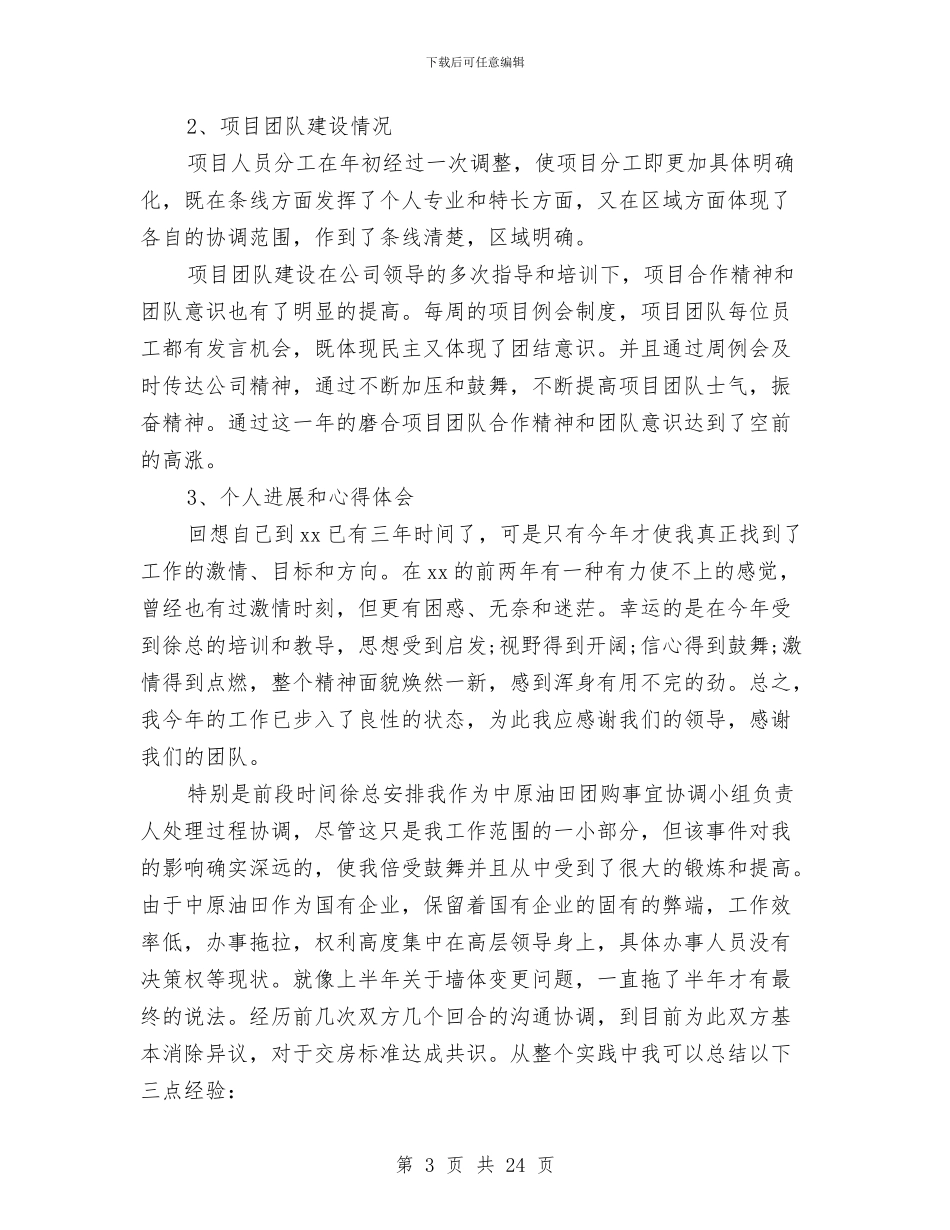 下载后可任意编辑

2、项目团队建设情况

项目人员分工在年初经过一次调整，使项目分工即更加具体明确化，既在条线方面发挥了个人专业和特长方面，又在区域方面体现了各自的协调范围，作到了条线清楚，区域明确。

项目团队建设在公司领导的多次指导和培训下，项目合作精神和团队意识也有了明显的提高。每周的项目例会制度，项目团队每位员工都有发言机会，既体现民主又体现了团结意识。并且通过周例会及时传达公司精神，通过不断加压和鼓舞，不断提高项目团队士气，振奋精神。通过这一年的磨合项目团队合作精神和团队意识达到了空前的高涨。

3、个人进展和心得体会

回想自己到xx已有三年时间了，可是只有今年才使我真正找到了工作的激情、目标和方向。在xx的前两年有一种有力使不上的感觉，曾经也有过激情时刻，但更有困惑、无奈和迷茫。幸运的是在今年受到徐总的培训和教导，思想受到启发;视野得到开阔;信心得到鼓舞;激情得到点燃，整个精神面貌焕然一新，感到浑身有用不完的劲。总之，我今年的工作已步入了良性的状态，为此我应感谢我们的领导，感谢我们的团队。

特别是前段时间徐总安排我作为中原油田团购事宜协调小组负责人处理过程协调，尽管这只是我工作范围的一小部分，但该事件对我的影响确实深远的，使我倍受鼓舞并且从中受到了很大的锻炼和提高。由于中原油田作为国有企业，保留着国有企业的固有的弊端，工作效率低，办事拖拉，权利高度集中在高层领导身上，具体办事人员没有决策权等现状。就像上半年关于墙体变更问题，一直拖了半年才有最终的说法。经历前几次双方几个回合的沟通协调，到目前为此双方基本消除异议，对于交房标准达成共识。从整个实践中我可以总结以下三点经验：

第 3 页 共 24 页